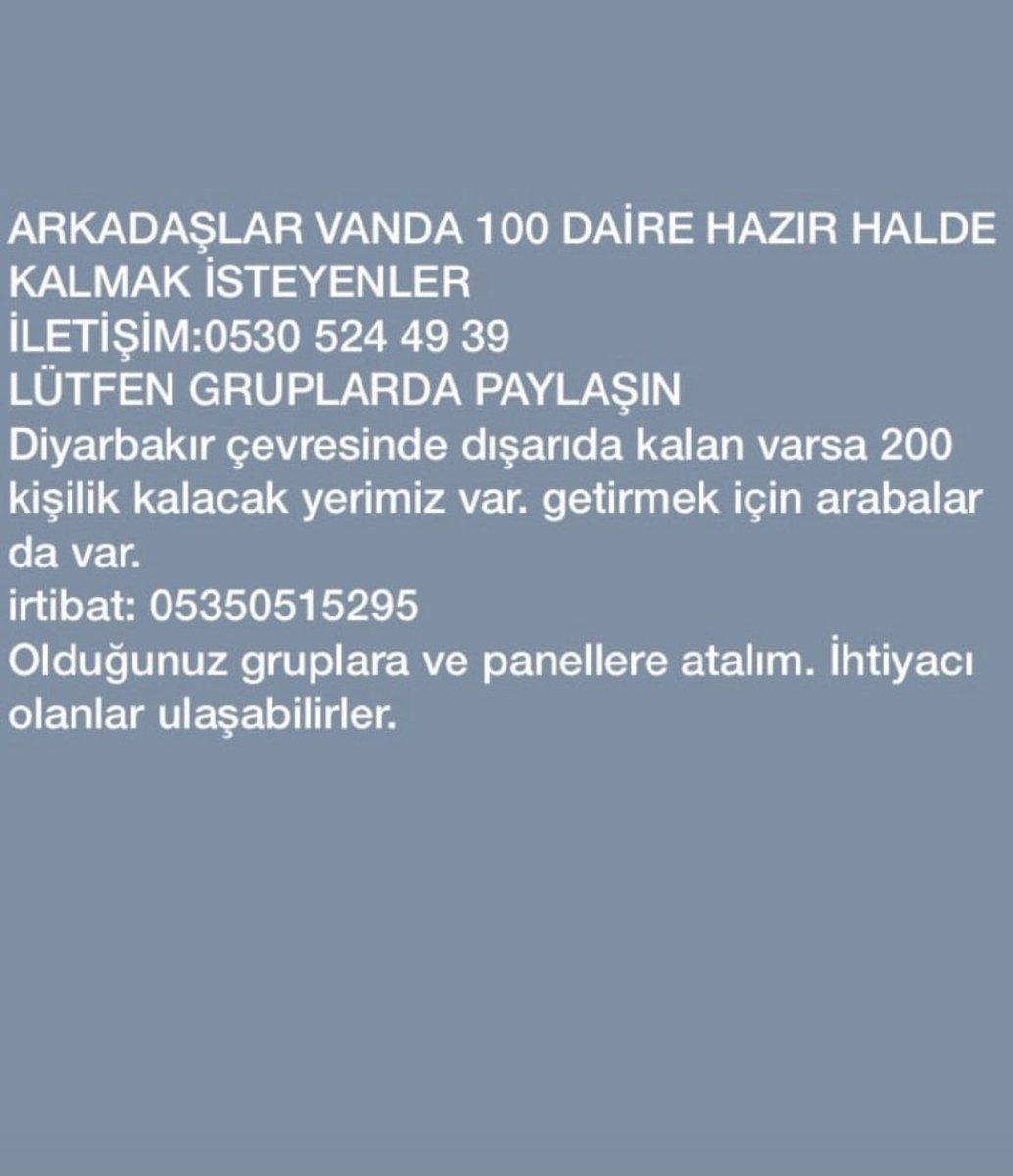 ARKADAŞLAR VANDA 100 DAİRE HAZIR HALDE
KALMAK İSTEYENLER
İLETİŞİM:0530 524 49 39
LÜTFEN GRUPLARDA PAYLAŞIN
Diyarbakır çevresinde dışarıda kalan varsa 200 kişilik kalacak yerimiz var. getirmek için arabalar da var.
irtibat: 05350515295
Olduğunuz gruplara ve panellere atalım. İhtiyacı olanlar ulaşabilirler.